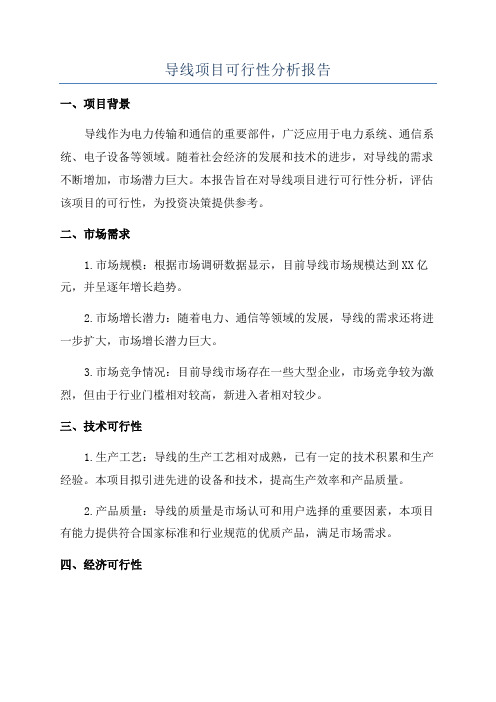 导线项目可行性分析报告

一、项目背景

导线作为电力传输和通信的重要部件，广泛应用于电力系统、通信系统、电子设备等领域。随着社会经济的发展和技术的进步，对导线的需求不断增加，市场潜力巨大。本报告旨在对导线项目进行可行性分析，评估该项目的可行性，为投资决策提供参考。

二、市场需求

1.市场规模：根据市场调研数据显示，目前导线市场规模达到XX亿元，并呈逐年增长趋势。

2.市场增长潜力：随着电力、通信等领域的发展，导线的需求还将进一步扩大，市场增长潜力巨大。

3.市场竞争情况：目前导线市场存在一些大型企业，市场竞争较为激烈，但由于行业门槛相对较高，新进入者相对较少。

三、技术可行性

1.生产工艺：导线的生产工艺相对成熟，已有一定的技术积累和生产经验。本项目拟引进先进的设备和技术，提高生产效率和产品质量。

2.产品质量：导线的质量是市场认可和用户选择的重要因素，本项目有能力提供符合国家标准和行业规范的优质产品，满足市场需求。

四、经济可行性